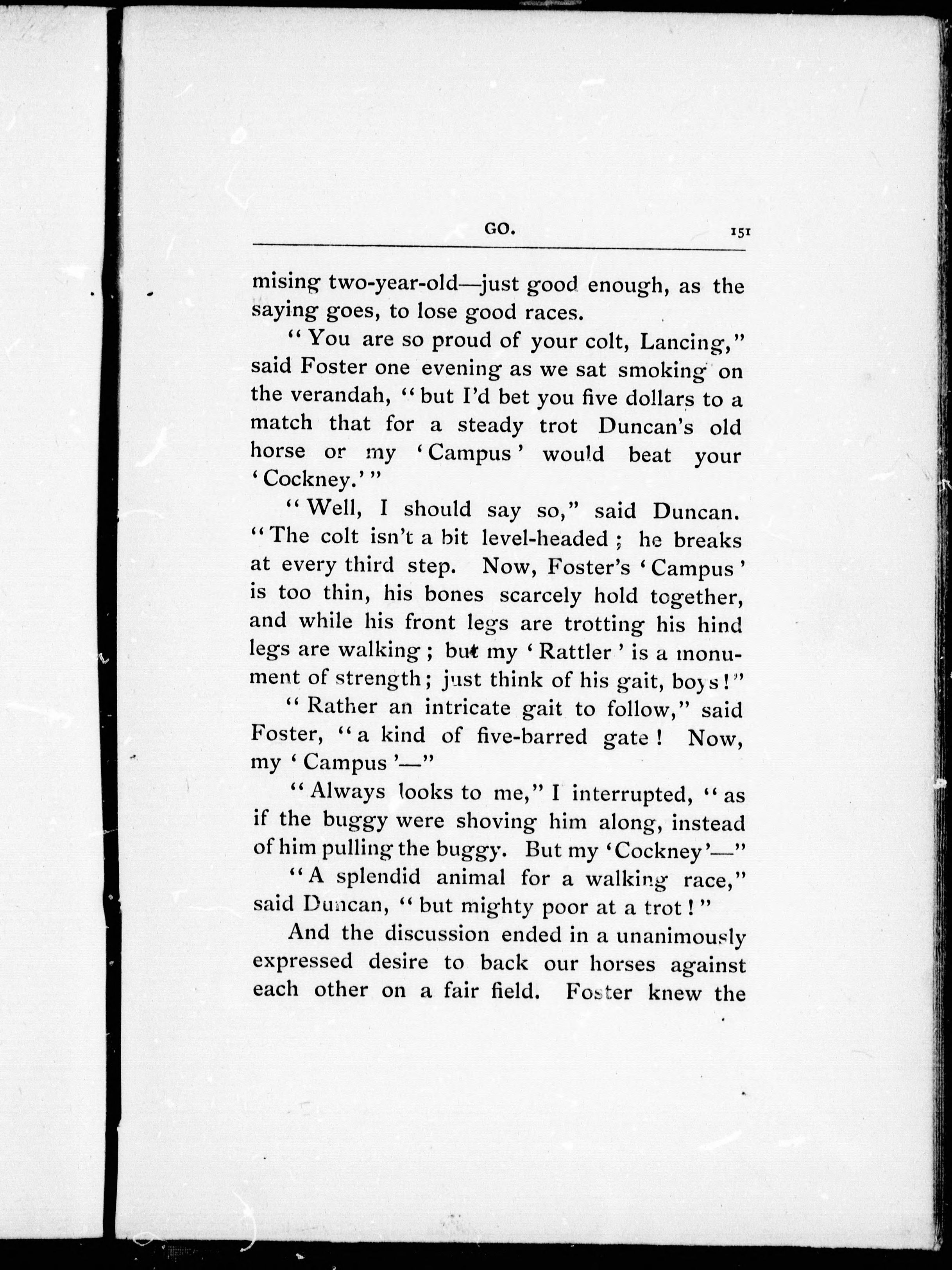 GO. 151

mising two-year-old—just good enough, as the saying goes, to lose good races.

"You are so proud of your colt, Lancing," said Foster one evening as we sat smoking on the verandah, "but I'd bet you five dollars to a match that for a steady trot Duncan's old horse or my 'Campus' would beat your 'Cockney.'"

"Well, I should say so," said Duncan. "The colt isn't a bit level-headed; he breaks at every third step. Now, Foster's 'Campus' is too thin, his bones scarcely hold together, and while his front legs are trotting his hind legs are walking; but my 'Rattler' is a monument of strength; just think of his gait, boys!"

"Rather an intricate gait to follow," said Foster, "a kind of five-barred gate! Now, my 'Campus'—"

"Always looks to me," I interrupted, "as if the buggy were shoving him along, instead of him pulling the buggy. But my 'Cockney'—"

"A splendid animal for a walking race," said Duncan, "but mighty poor at a trot!"

And the discussion ended in a unanimously expressed desire to back our horses against each other on a fair field. Foster knew the